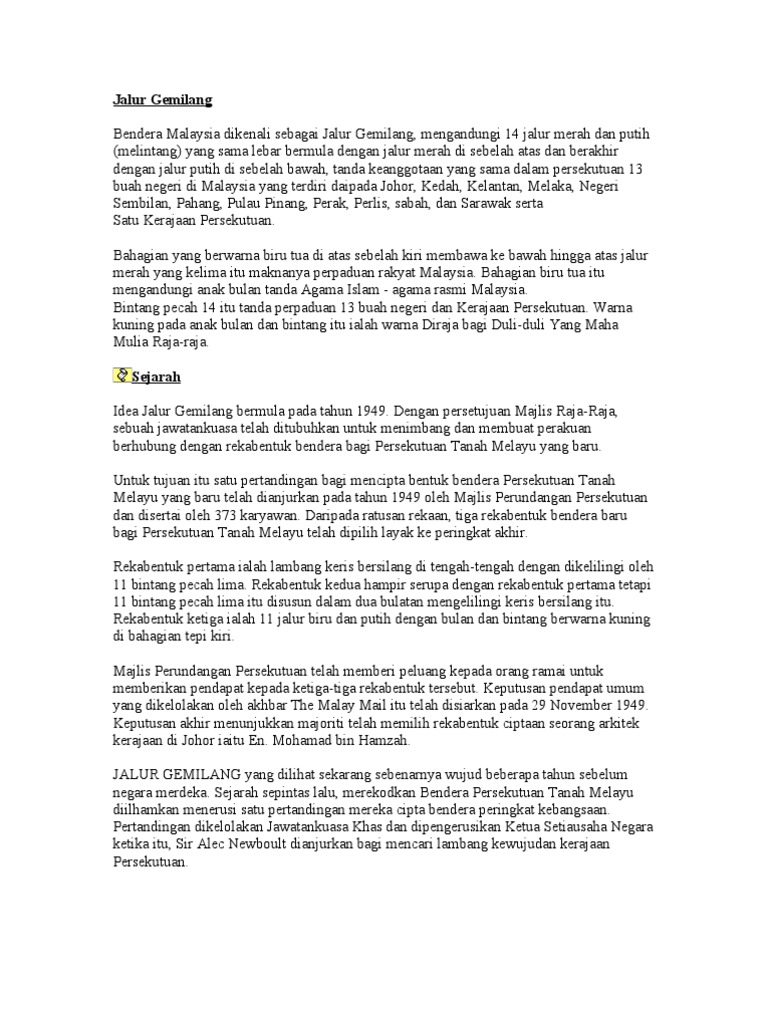 Jalur Gemilang

Bendera Malaysia dikenali sebagai Jalur Gemilang, mengandungi 14 jalur merah dan putih (melintang) yang sama lebar bermula dengan jalur merah di sebelah atas dan berakhir dengan jalur putih di sebelah bawah, tanda keanggotaan yang sama dalam persekutuan 13 buah negeri di Malaysia yang terdiri daipada Johor, Kedah, Kelantan, Melaka, Negeri Sembilan, Pahang, Pulau Pinang, Perak, Perlis, sabah, dan Sarawak serta Satu Kerajaan Persekutuan.

Bahagian yang berwarna biru tua di atas sebelah kiri membawa ke bawah hingga atas jalur merah yang kelima itu maknanya perpaduan rakyat Malaysia. Bahagian biru tua itu mengandungi anak bulan tanda Agama Islam - agama rasmi Malaysia.
Bintang pecah 14 itu tanda perpaduan 13 buah negeri dan Kerajaan Persekutuan. Warna kuning pada anak bulan dan bintang itu ialah warna Diraja bagi Duli-duli Yang Maha Mulia Raja-raja.

Sejarah

Idea Jalur Gemilang bermula pada tahun 1949. Dengan persetujuan Majlis Raja-Raja, sebuah jawatankuasa telah ditubuhkan untuk menimbang dan membuat perakuan berhubung dengan rekabentuk bendera bagi Persekutuan Tanah Melayu yang baru.

Untuk tujuan itu satu pertandingan bagi mencipta bentuk bendera Persekutuan Tanah Melayu yang baru telah dianjurkan pada tahun 1949 oleh Majlis Perundangan Persekutuan dan disertai oleh 373 karyawan. Daripada ratusan rekaan, tiga rekabentuk bendera baru bagi Persekutuan Tanah Melayu telah dipilih layak ke peringkat akhir.

Rekabentuk pertama ialah lambang keris bersilang di tengah-tengah dengan dikelilingi oleh 11 bintang pecah lima. Rekabentuk kedua hampir serupa dengan rekabentuk pertama tetapi 11 bintang pecah lima itu disusun dalam dua bulatan mengelilingi keris bersilang itu. Rekabentuk ketiga ialah 11 jalur biru dan putih dengan bulan dan bintang berwarna kuning di bahagian tepi kiri.

Majlis Perundangan Persekutuan telah memberi peluang kepada orang ramai untuk memberikan pendapat kepada ketiga-tiga rekabentuk tersebut. Keputusan pendapat umum yang dikelolakan oleh akhbar The Malay Mail itu telah disiarkan pada 29 November 1949. Keputusan akhir menunjukkan majoriti telah memilih rekabentuk ciptaan seorang arkitek kerajaan di Johor iaitu En. Mohamad bin Hamzah.

JALUR GEMILANG yang dilihat sekarang sebenarnya wujud beberapa tahun sebelum negara merdeka. Sejarah sepintas lalu, merekodkan Bendera Persekutuan Tanah Melayu diilhamkan menerusi satu pertandingan mereka cipta bendera peringkat kebangsaan. Pertandingan dikelolakan Jawatankuasa Khas dan dipengerusikan Ketua Setiausaha Negara ketika itu, Sir Alec Newboult dianjurkan bagi mencari lambang kewujudan kerajaan Persekutuan.